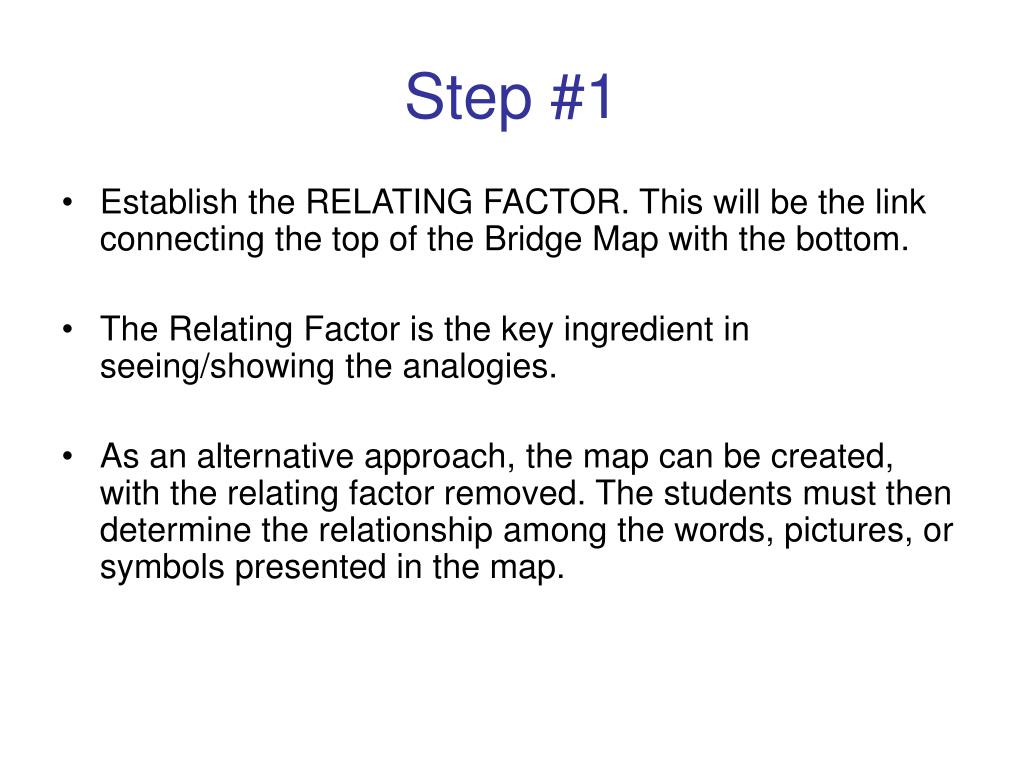 Step #1

• Establish the RELATING FACTOR. This will be the link connecting the top of the Bridge Map with the bottom.

• The Relating Factor is the key ingredient in seeing/showing the analogies.

• As an alternative approach, the map can be created, with the relating factor removed. The students must then determine the relationship among the words, pictures, or symbols presented in the map.